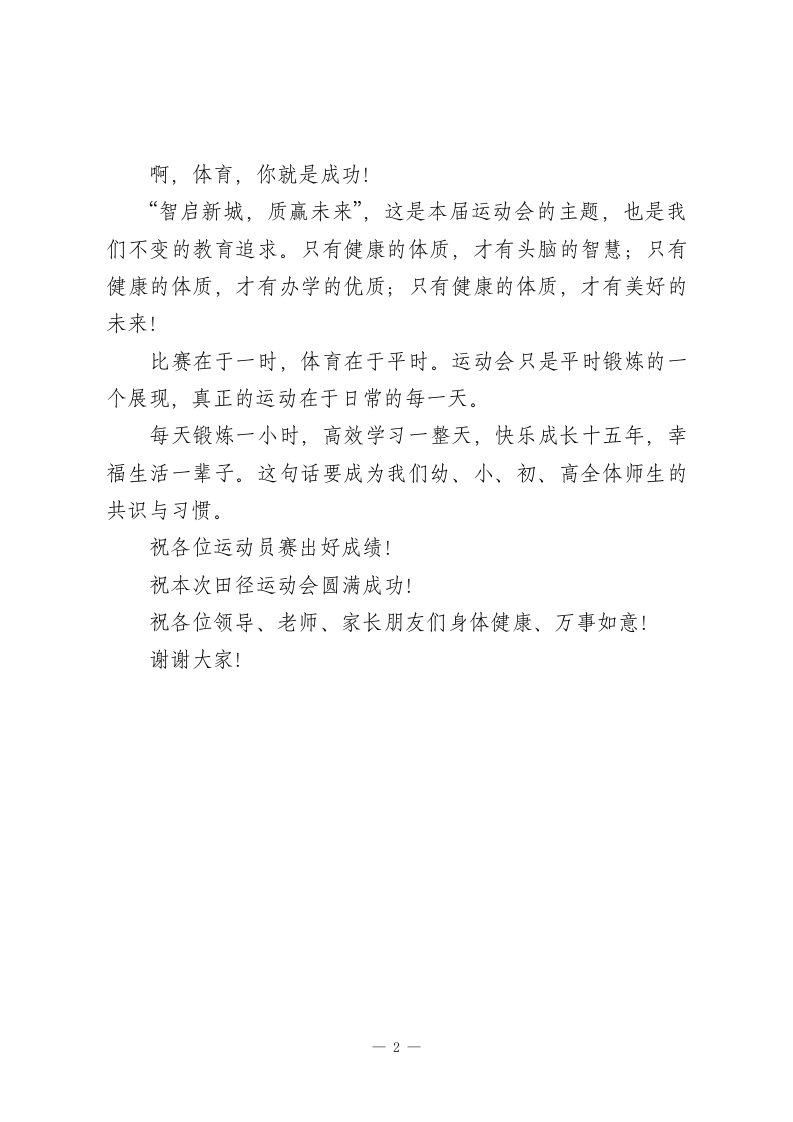 啊，体育，你就是成功！

“智启新城，质赢未来”，这是本届运动会的主题，也是我们不变的教育追求。只有健康的体质，才有头脑的智慧；只有健康的体质，才有办学的优质；只有健康的体质，才有美好的未来！

比赛在于一时，体育在于平时。运动会只是平时锻炼的一个展现，真正的运动在于日常的每一天。

每天锻炼一小时，高效学习一整天，快乐成长十五年，幸福生活一辈子。这句话要成为我们幼、小、初、高全体师生的共识与习惯。

祝各位运动员赛出好成绩！

祝本次田径运动会圆满成功！

祝各位领导、老师、家长朋友们身体健康、万事如意！

谢谢大家！

— 2 —